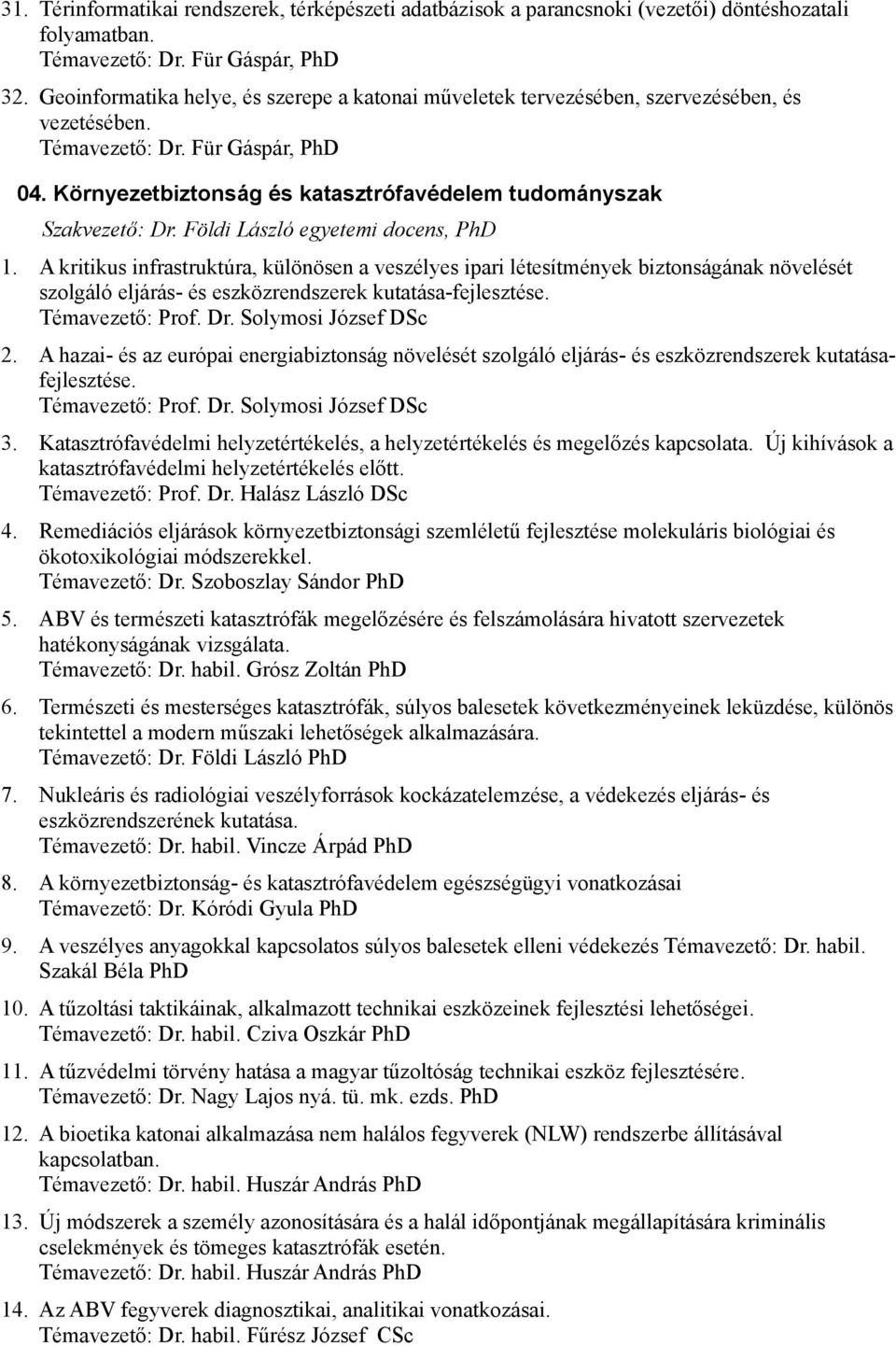 31. Térinformatikai rendszerek, térképészeti adatbázisok a parancsnoki (vezetői) döntéshozatali folyamatban.
Témavezető: Dr. Für Gáspár, PhD

32. Geoinformatika helye, és szerepe a katonai műveletek tervezésében, szervezésében, és vezetésében.
Témavezető: Dr. Für Gáspár, PhD

04. Környezetbiztonság és katasztrófavédelem tudományszak

Szakvezető: Dr. Földi László egyetemi docens, PhD

1. A kritikus infrastruktúra, különösen a veszélyes ipari létesítmények biztonságának növelését szolgáló eljárás- és eszközrendszerek kutatása-fejlesztése.
Témavezető: Prof. Dr. Solymosi József DSc

2. A hazai- és az európai energiabiztonság növelését szolgáló eljárás- és eszközrendszerek kutatása-fejlesztése.
Témavezető: Prof. Dr. Solymosi József DSc

3. Katasztrófavédelmi helyzetértékelés, a helyzetértékelés és megelőzés kapcsolata. Új kihívások a katasztrófavédelmi helyzetértékelés előtt.
Témavezető: Prof. Dr. Halász László DSc

4. Remediációs eljárások környezetbiztonsági szemléletű fejlesztése molekuláris biológiai és ökotoxikológiai módszerekkel.
Témavezető: Dr. Szoboszlay Sándor PhD

5. ABV és természeti katasztrófák megelőzésére és felszámolására hivatott szervezetek hatékonyságának vizsgálata.
Témavezető: Dr. habil. Grósz Zoltán PhD

6. Természeti és mesterséges katasztrófák, súlyos balesetek következményeinek leküzdése, különös tekintettel a modern műszaki lehetőségek alkalmazására.
Témavezető: Dr. Földi László PhD

7. Nukleáris és radiológiai veszélyforrások kockázatelemzése, a védekezés eljárás- és eszközrendszerének kutatása.
Témavezető: Dr. habil. Vincze Árpád PhD

8. A környezetbiztonság- és katasztrófavédelem egészségügyi vonatkozásai
Témavezető: Dr. Kóródi Gyula PhD

9. A veszélyes anyagokkal kapcsolatos súlyos balesetek elleni védekezés Témavezető: Dr. habil. Szakál Béla PhD

10. A tűzoltási taktikáinak, alkalmazott technikai eszközeinek fejlesztési lehetőségei.
Témavezető: Dr. habil. Cziva Oszkár PhD

11. A tűzvédelmi törvény hatása a magyar tűzoltóság technikai eszköz fejlesztésére.
Témavezető: Dr. Nagy Lajos nyá. tü. mk. ezds. PhD

12. A bioetika katonai alkalmazása nem halálos fegyverek (NLW) rendszerbe állításával kapcsolatban.
Témavezető: Dr. habil. Huszár András PhD

13. Új módszerek a személy azonosítására és a halál időpontjának megállapítására kriminális cselekmények és tömeges katasztrófák esetén.
Témavezető: Dr. habil. Huszár András PhD

14. Az ABV fegyverek diagnosztikai, analitikai vonatkozásai.
Témavezető: Dr. habil. Fűrész József CSc